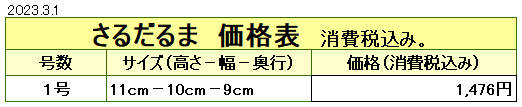 2023.3.1

さるだるま　価格表　消費税込み。

| 号数 | サイズ（高さ－幅－奥行） | 価格（消費税込み） |
|---|---|---|
| 1号 | 11cm－10cm－9cm | 1,476円 |